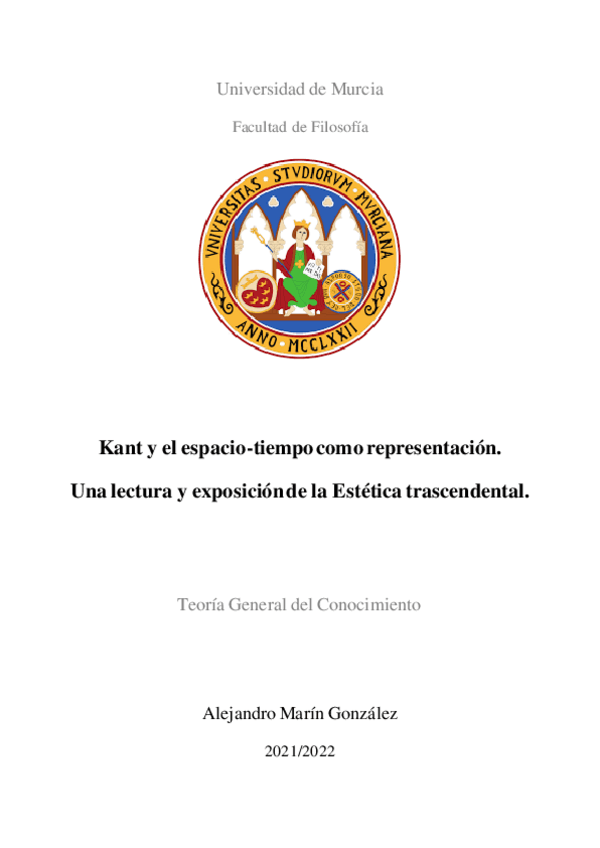 Universidad de Murcia

Facultad de Filosofía

VNIVERSITAS STVDIORVM MVRCIANA

ANNO MCCLXXII

Kant y el espacio-tiempo como representación.

Una lectura y exposición de la Estética trascendental.

Teoría General del Conocimiento

Alejandro Marín González

2021/2022